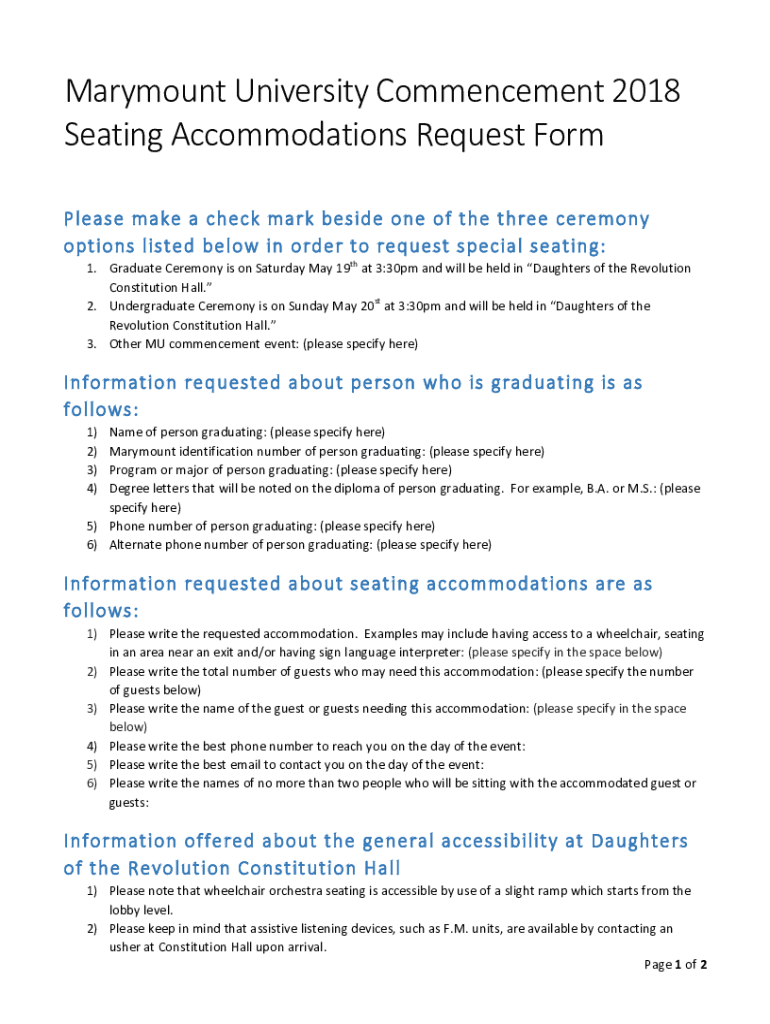 Marymount University Commencement 2018 Seating Accommodations Request Form

Please make a check mark beside one of the three ceremony options listed below in order to request special seating:

1. Graduate Ceremony is on Saturday May 19$^{th}$ at 3:30pm and will be held in "Daughters of the Revolution Constitution Hall."
2. Undergraduate Ceremony is on Sunday May 20$^{st}$ at 3:30pm and will be held in "Daughters of the Revolution Constitution Hall."
3. Other MU commencement event: (please specify here)

Information requested about person who is graduating is as follows:

1) Name of person graduating: (please specify here)
2) Marymount identification number of person graduating: (please specify here)
3) Program or major of person graduating: (please specify here)
4) Degree letters that will be noted on the diploma of person graduating. For example, B.A. or M.S.: (please specify here)
5) Phone number of person graduating: (please specify here)
6) Alternate phone number of person graduating: (please specify here)

Information requested about seating accommodations are as follows:

1) Please write the requested accommodation. Examples may include having access to a wheelchair, seating in an area near an exit and/or having sign language interpreter: (please specify in the space below)
2) Please write the total number of guests who may need this accommodation: (please specify the number of guests below)
3) Please write the name of the guest or guests needing this accommodation: (please specify in the space below)
4) Please write the best phone number to reach you on the day of the event:
5) Please write the best email to contact you on the day of the event:
6) Please write the names of no more than two people who will be sitting with the accommodated guest or guests:

Information offered about the general accessibility at Daughters of the Revolution Constitution Hall

1) Please note that wheelchair orchestra seating is accessible by use of a slight ramp which starts from the lobby level.
2) Please keep in mind that assistive listening devices, such as F.M. units, are available by contacting an usher at Constitution Hall upon arrival.

Page 1 of 2